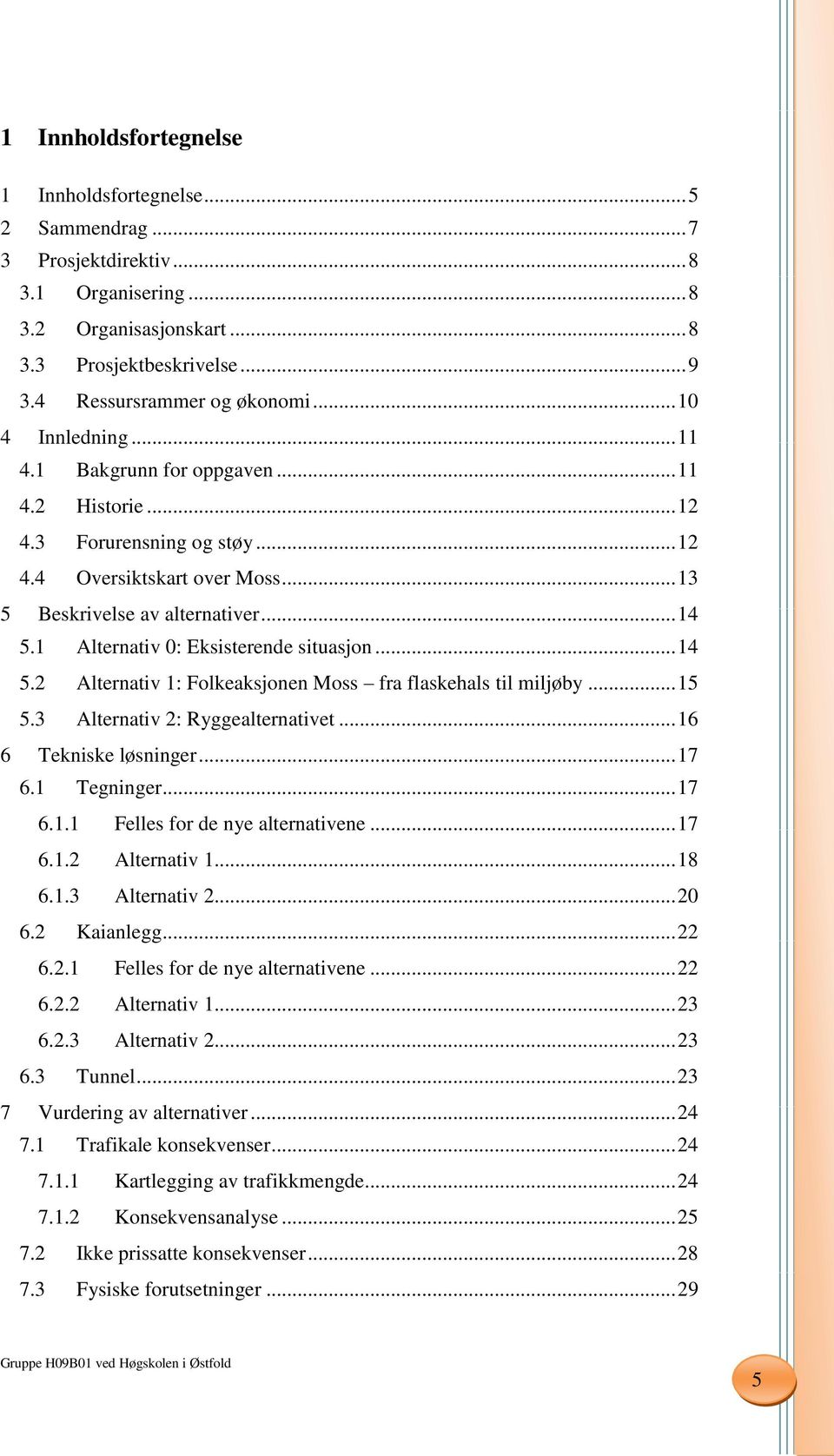 1 Innholdsfortegnelse

1 Innholdsfortegnelse ........ 5
2 Sammendrag ........ 7
3 Prosjektdirektiv ........ 8
3.1 Organisering ........ 8
3.2 Organisasjonskart ........ 8
3.3 Prosjektbeskrivelse ........ 9
3.4 Ressursrammer og økonomi ........ 10
4 Innledning ........ 11
4.1 Bakgrunn for oppgaven ........ 11
4.2 Historie ........ 12
4.3 Forurensning og støy ........ 12
4.4 Oversiktskart over Moss ........ 13
5 Beskrivelse av alternativer ........ 14
5.1 Alternativ 0: Eksisterende situasjon ........ 14
5.2 Alternativ 1: Folkeaksjonen Moss – fra flaskehals til miljøby ........ 15
5.3 Alternativ 2: Ryggealternativet ........ 16
6 Tekniske løsninger ........ 17
6.1 Tegninger ........ 17
6.1.1 Felles for de nye alternativene ........ 17
6.1.2 Alternativ 1 ........ 18
6.1.3 Alternativ 2 ........ 20
6.2 Kaianlegg ........ 22
6.2.1 Felles for de nye alternativene ........ 22
6.2.2 Alternativ 1 ........ 23
6.2.3 Alternativ 2 ........ 23
6.3 Tunnel ........ 23
7 Vurdering av alternativer ........ 24
7.1 Trafikale konsekvenser ........ 24
7.1.1 Kartlegging av trafikkmengde ........ 24
7.1.2 Konsekvensanalyse ........ 25
7.2 Ikke prissatte konsekvenser ........ 28
7.3 Fysiske forutsetninger ........ 29

Gruppe H09B01 ved Høgskolen i Østfold

5